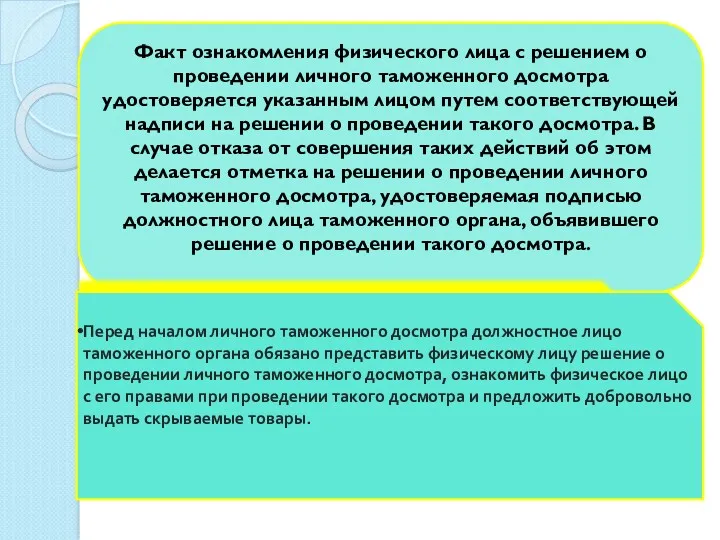 Факт ознакомления физического лица с решением о проведении личного таможенного досмотра удостоверяется указанным лицом путем соответствующей надписи на решении о проведении такого досмотра. В случае отказа от совершения таких действий об этом делается отметка на решении о проведении личного таможенного досмотра, удостоверяемая подписью должностного лица таможенного органа, объявившего решение о проведении такого досмотра.

•Перед началом личного таможенного досмотра должностное лицо таможенного органа обязано представить физическому лицу решение о проведении личного таможенного досмотра, ознакомить физическое лицо с его правами при проведении такого досмотра и предложить добровольно выдать скрываемые товары.